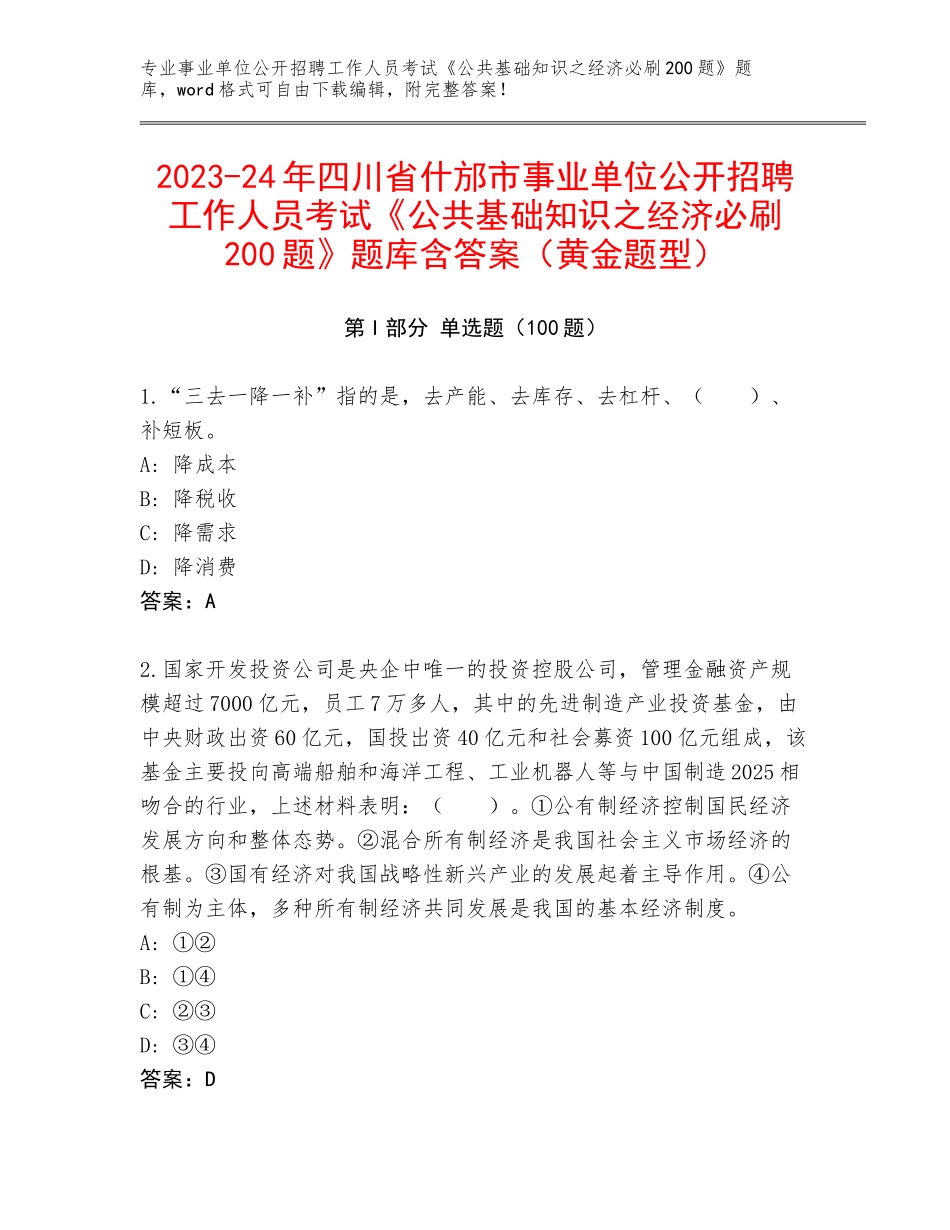 专业事业单位公开招聘工作人员考试《公共基础知识之经济必刷200题》题库，word格式可自由下载编辑，附完整答案！

2023-24年四川省什邡市事业单位公开招聘工作人员考试《公共基础知识之经济必刷200题》题库含答案（黄金题型）

第Ⅰ部分 单选题（100题）

1.“三去一降一补”指的是，去产能、去库存、去杠杆、（　　）、补短板。
A：降成本
B：降税收
C：降需求
D：降消费
答案：A

2.国家开发投资公司是央企中唯一的投资控股公司，管理金融资产规模超过7000亿元，员工7万多人，其中的先进制造产业投资基金，由中央财政出资60亿元，国投出资40亿元和社会募资100亿元组成，该基金主要投向高端船舶和海洋工程、工业机器人等与中国制造2025相吻合的行业，上述材料表明：（　　）。①公有制经济控制国民经济发展方向和整体态势。②混合所有制经济是我国社会主义市场经济的根基。③国有经济对我国战略性新兴产业的发展起着主导作用。④公有制为主体，多种所有制经济共同发展是我国的基本经济制度。
A：①②
B：①④
C：②③
D：③④
答案：D